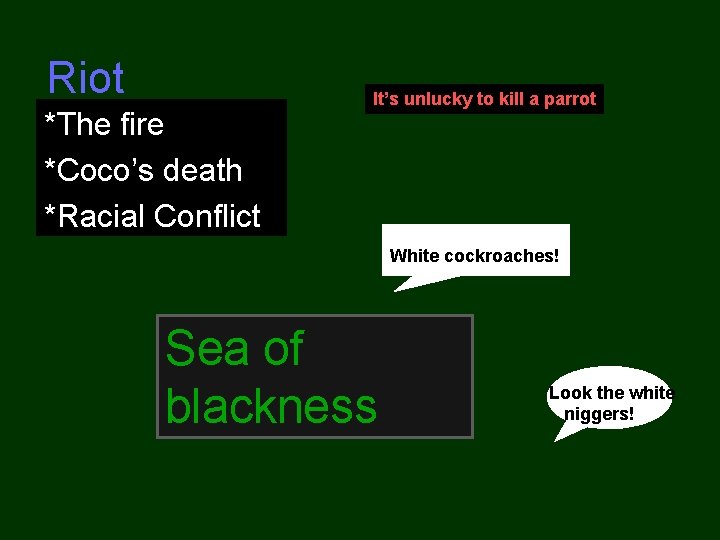 Riot

*The fire

*Coco's death

*Racial Conflict

It's unlucky to kill a parrot

White cockroaches!

Sea of blackness

Look the white niggers!